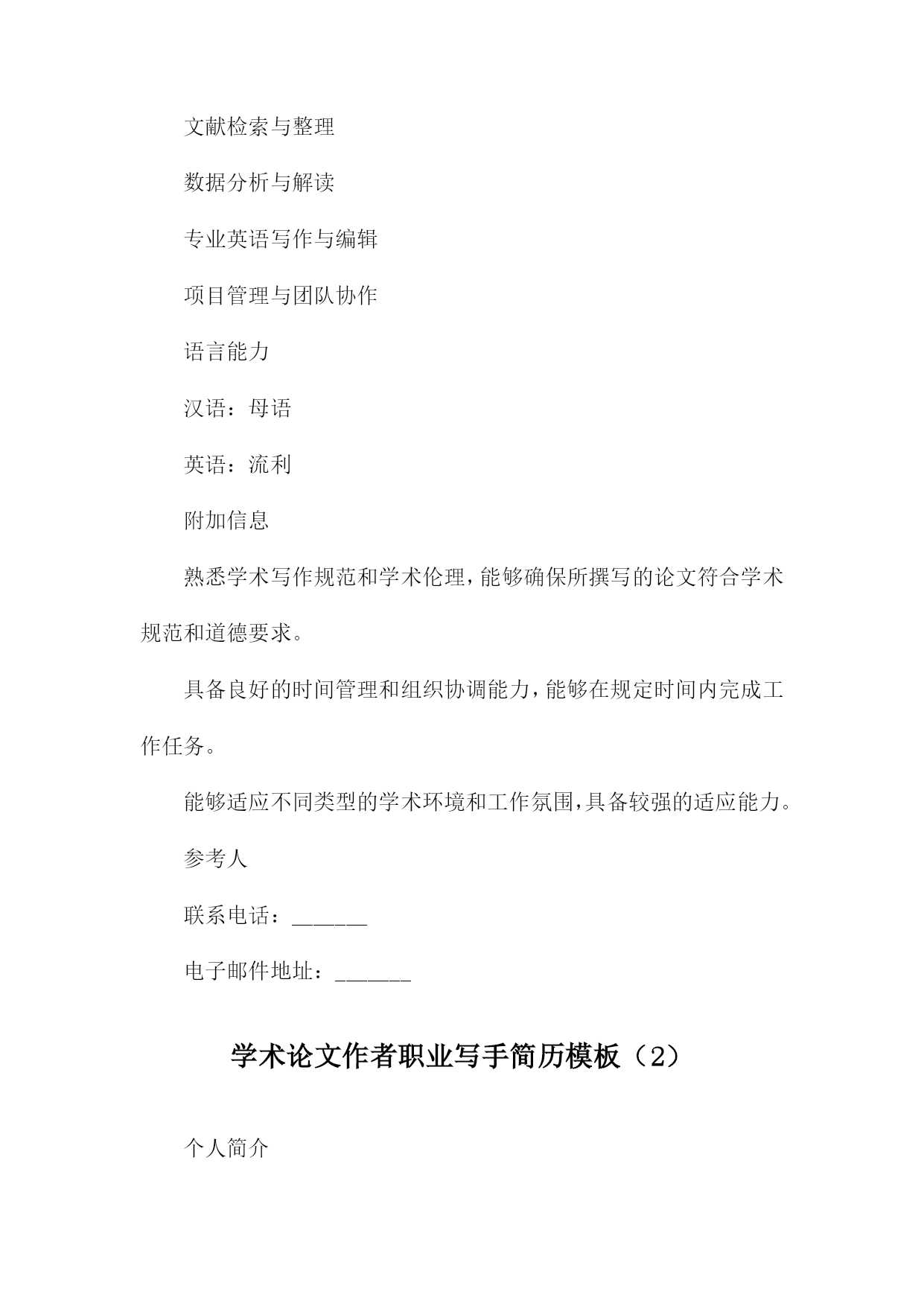 文献检索与整理

数据分析与解读

专业英语写作与编辑

项目管理与团队协作

语言能力

汉语：母语

英语：流利

附加信息

熟悉学术写作规范和学术伦理，能够确保所撰写的论文符合学术规范和道德要求。

具备良好的时间管理和组织协调能力，能够在规定时间内完成工作任务。

能够适应不同类型的学术环境和工作氛围，具备较强的适应能力。

参考人

联系电话：_______

电子邮件地址：_______

学术论文作者职业写手简历模板（2）

个人简介